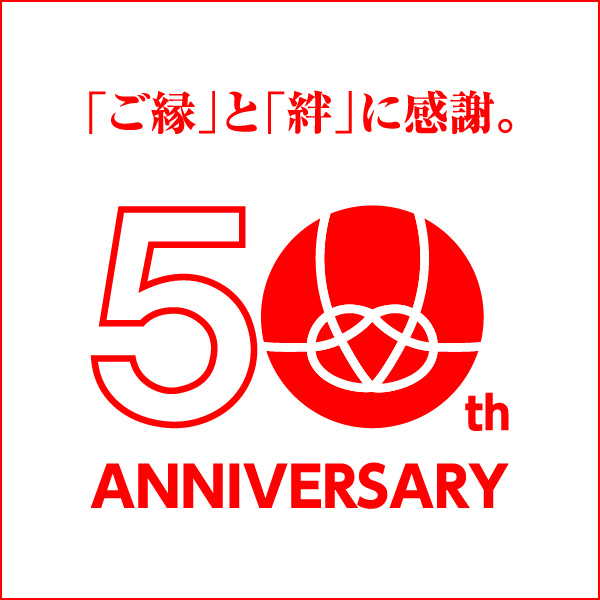 「ご縁」と「絆」に感謝。

50th

ANNIVERSARY